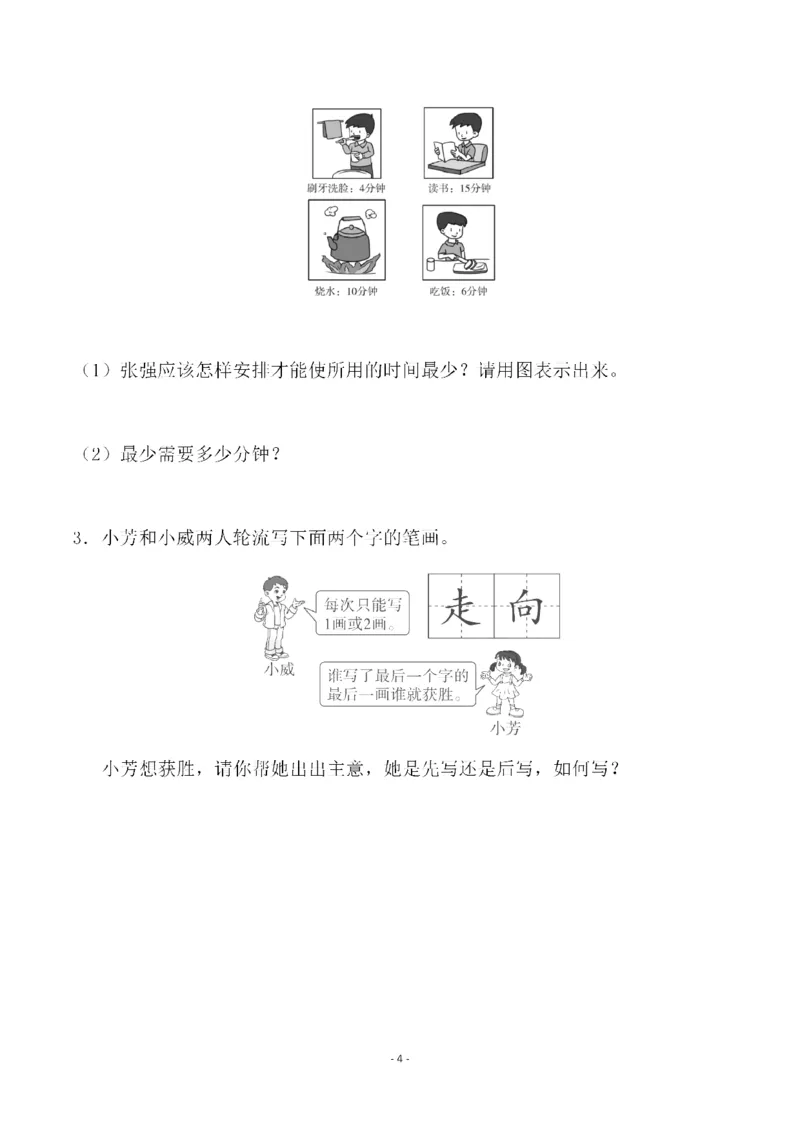 刷牙洗脸：4分钟

读书：15分钟

烧水：10分钟

吃饭：6分钟

（1）张强应该怎样安排才能使所用的时间最少？请用图表示出来。

（2）最少需要多少分钟？

3．小芳和小威两人轮流写下面两个字的笔画。

每次只能写1画或2画。

走 向

小威

谁写了最后一个字的最后一画谁就获胜。

小芳

小芳想获胜，请你帮她出出主意，她是先写还是后写，如何写？

- 4 -